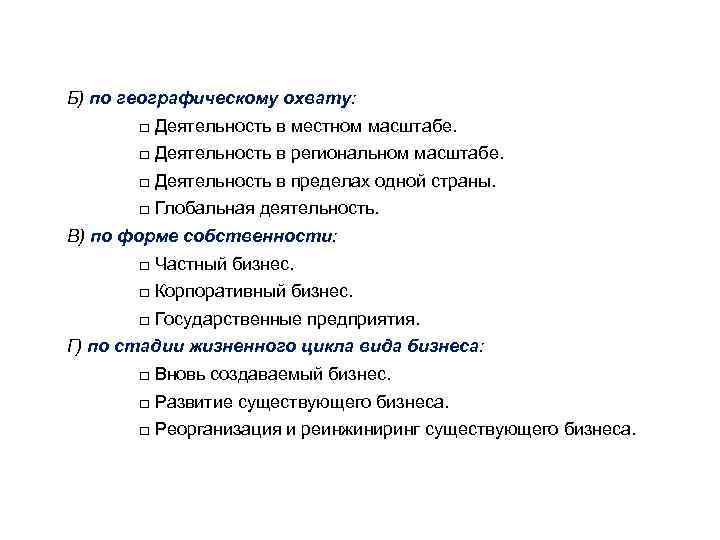 Б) по географическому охвату:

□ Деятельность в местном масштабе.

□ Деятельность в региональном масштабе.

□ Деятельность в пределах одной страны.

□ Глобальная деятельность.

В) по форме собственности:

□ Частный бизнес.

□ Корпоративный бизнес.

□ Государственные предприятия.

Г) по стадии жизненного цикла вида бизнеса:

□ Вновь создаваемый бизнес.

□ Развитие существующего бизнеса.

□ Реорганизация и реинжиниринг существующего бизнеса.